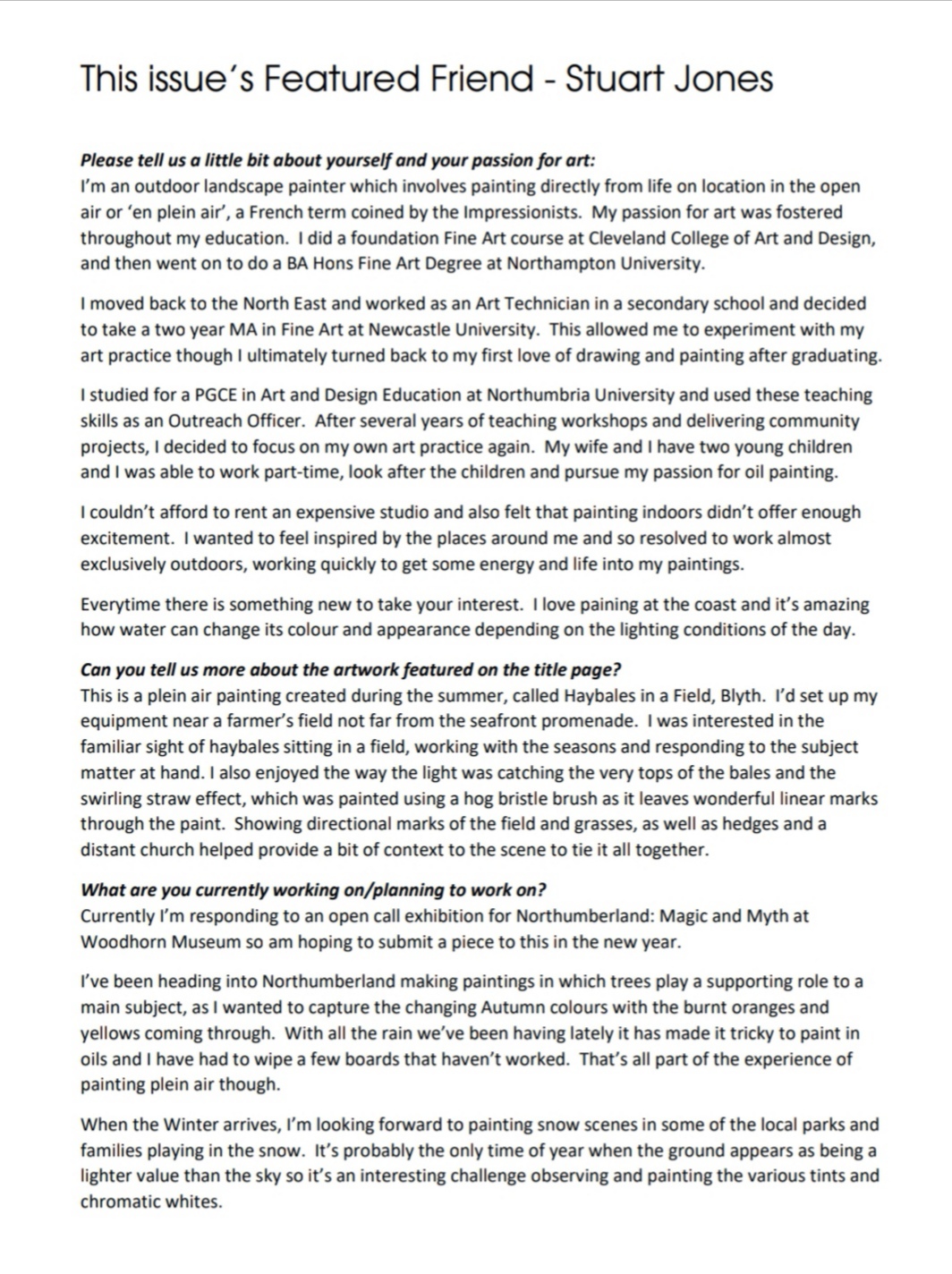 This issue's Featured Friend - Stuart Jones

Please tell us a little bit about yourself and your passion for art:
I'm an outdoor landscape painter which involves painting directly from life on location in the open air or 'en plein air', a French term coined by the Impressionists. My passion for art was fostered throughout my education. I did a foundation Fine Art course at Cleveland College of Art and Design, and then went on to do a BA Hons Fine Art Degree at Northampton University.

I moved back to the North East and worked as an Art Technician in a secondary school and decided to take a two year MA in Fine Art at Newcastle University. This allowed me to experiment with my art practice though I ultimately turned back to my first love of drawing and painting after graduating.

I studied for a PGCE in Art and Design Education at Northumbria University and used these teaching skills as an Outreach Officer. After several years of teaching workshops and delivering community projects, I decided to focus on my own art practice again. My wife and I have two young children and I was able to work part-time, look after the children and pursue my passion for oil painting.

I couldn't afford to rent an expensive studio and also felt that painting indoors didn't offer enough excitement. I wanted to feel inspired by the places around me and so resolved to work almost exclusively outdoors, working quickly to get some energy and life into my paintings.

Everytime there is something new to take your interest. I love paining at the coast and it's amazing how water can change its colour and appearance depending on the lighting conditions of the day.

Can you tell us more about the artwork featured on the title page?
This is a plein air painting created during the summer, called Haybales in a Field, Blyth. I'd set up my equipment near a farmer's field not far from the seafront promenade. I was interested in the familiar sight of haybales sitting in a field, working with the seasons and responding to the subject matter at hand. I also enjoyed the way the light was catching the very tops of the bales and the swirling straw effect, which was painted using a hog bristle brush as it leaves wonderful linear marks through the paint. Showing directional marks of the field and grasses, as well as hedges and a distant church helped provide a bit of context to the scene to tie it all together.

What are you currently working on/planning to work on?
Currently I'm responding to an open call exhibition for Northumberland: Magic and Myth at Woodhorn Museum so am hoping to submit a piece to this in the new year.

I've been heading into Northumberland making paintings in which trees play a supporting role to a main subject, as I wanted to capture the changing Autumn colours with the burnt oranges and yellows coming through. With all the rain we've been having lately it has made it tricky to paint in oils and I have had to wipe a few boards that haven't worked. That's all part of the experience of painting plein air though.

When the Winter arrives, I'm looking forward to painting snow scenes in some of the local parks and families playing in the snow. It's probably the only time of year when the ground appears as being a lighter value than the sky so it's an interesting challenge observing and painting the various tints and chromatic whites.